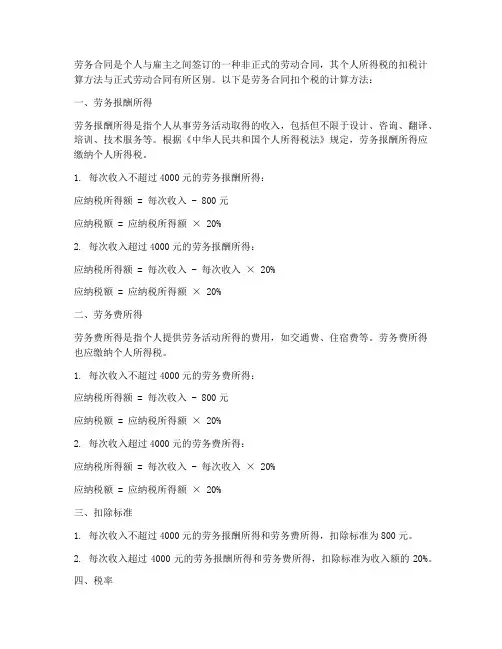 劳务合同是个人与雇主之间签订的一种非正式的劳动合同，其个人所得税的扣税计算方法与正式劳动合同有所区别。以下是劳务合同扣个税的计算方法：

一、劳务报酬所得

劳务报酬所得是指个人从事劳务活动取得的收入，包括但不限于设计、咨询、翻译、培训、技术服务等。根据《中华人民共和国个人所得税法》规定，劳务报酬所得应缴纳个人所得税。

1. 每次收入不超过 4000 元的劳务报酬所得：

应纳税所得额 = 每次收入 - 800 元

应纳税额 = 应纳税所得额 × 20%

2. 每次收入超过 4000 元的劳务报酬所得：

应纳税所得额 = 每次收入 - 每次收入 × 20%

应纳税额 = 应纳税所得额 × 20%

二、劳务费所得

劳务费所得是指个人提供劳务活动所得的费用，如交通费、住宿费等。劳务费所得也应缴纳个人所得税。

1. 每次收入不超过 4000 元的劳务费所得：

应纳税所得额 = 每次收入 - 800 元

应纳税额 = 应纳税所得额 × 20%

2. 每次收入超过 4000 元的劳务费所得：

应纳税所得额 = 每次收入 - 每次收入 × 20%

应纳税额 = 应纳税所得额 × 20%

三、扣除标准

1. 每次收入不超过 4000 元的劳务报酬所得和劳务费所得，扣除标准为 800 元。

2. 每次收入超过 4000 元的劳务报酬所得和劳务费所得，扣除标准为收入额的 20%。

四、税率